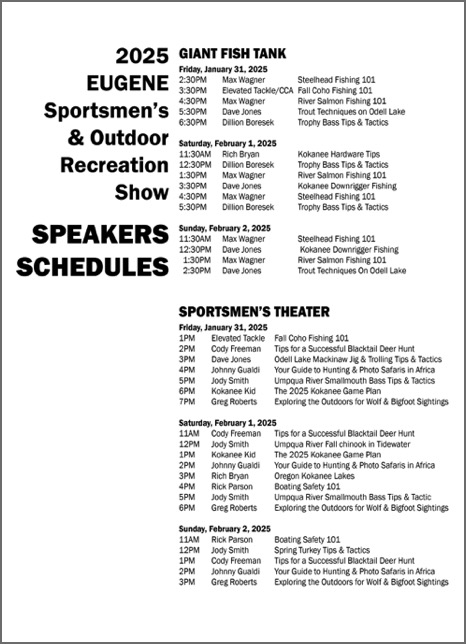 2025
EUGENE
Sportsmen's
& Outdoor
Recreation
Show

SPEAKERS
SCHEDULES

GIANT FISH TANK

Friday, January 31, 2025

| | | |
|---|---|---|
| 2:30PM | Max Wagner | Steelhead Fishing 101 |
| 3:30PM | Elevated Tackle/CCA | Fall Coho Fishing 101 |
| 4:30PM | Max Wagner | River Salmon Fishing 101 |
| 5:30PM | Dave Jones | Trout Techniques on Odell Lake |
| 6:30PM | Dillion Boresek | Trophy Bass Tips & Tactics |

Saturday, February 1, 2025

| | | |
|---|---|---|
| 11:30AM | Rich Bryan | Kokanee Hardware Tips |
| 12:30PM | Dillion Boresek | Trophy Bass Tips & Tactics |
| 1:30PM | Max Wagner | River Salmon Fishing 101 |
| 3:30PM | Dave Jones | Kokanee Downrigger Fishing |
| 4:30PM | Max Wagner | Steelhead Fishing 101 |
| 5:30PM | Dillion Boresek | Trophy Bass Tips & Tactics |

Sunday, February 2, 2025

| | | |
|---|---|---|
| 11:30AM | Max Wagner | Steelhead Fishing 101 |
| 12:30PM | Dave Jones | Kokanee Downrigger Fishing |
| 1:30PM | Max Wagner | River Salmon Fishing 101 |
| 2:30PM | Dave Jones | Trout Techniques On Odell Lake |

SPORTSMEN'S THEATER

Friday, January 31, 2025

| | | |
|---|---|---|
| 1PM | Elevated Tackle | Fall Coho Fishing 101 |
| 2PM | Cody Freeman | Tips for a Successful Blacktail Deer Hunt |
| 3PM | Dave Jones | Odell Lake Mackinaw Jig & Trolling Tips & Tactics |
| 4PM | Johnny Gualdi | Your Guide to Hunting & Photo Safaris in Africa |
| 5PM | Jody Smith | Umpqua River Smallmouth Bass Tips & Tactics |
| 6PM | Kokanee Kid | The 2025 Kokanee Game Plan |
| 7PM | Greg Roberts | Exploring the Outdoors for Wolf & Bigfoot Sightings |

Saturday, February 1, 2025

| | | |
|---|---|---|
| 11AM | Cody Freeman | Tips for a Successful Blacktail Deer Hunt |
| 12PM | Jody Smith | Umpqua River Fall chinook in Tidewater |
| 1PM | Kokanee Kid | The 2025 Kokanee Game Plan |
| 2PM | Johnny Gualdi | Your Guide to Hunting & Photo Safaris in Africa |
| 3PM | Rich Bryan | Oregon Kokanee Lakes |
| 4PM | Rick Parson | Boating Safety 101 |
| 5PM | Jody Smith | Umpqua River Smallmouth Bass Tips & Tactic |
| 6PM | Greg Roberts | Exploring the Outdoors for Wolf & Bigfoot Sightings |

Sunday, February 2, 2025

| | | |
|---|---|---|
| 11AM | Rick Parson | Boating Safety 101 |
| 12PM | Jody Smith | Spring Turkey Tips & Tactics |
| 1PM | Cody Freeman | Tips for a Successful Blacktail Deer Hunt |
| 2PM | Johnny Gualdi | Your Guide to Hunting & Photo Safaris in Africa |
| 3PM | Greg Roberts | Exploring the Outdoors for Wolf & Bigfoot Sightings |